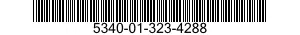 5340-01-323-4288